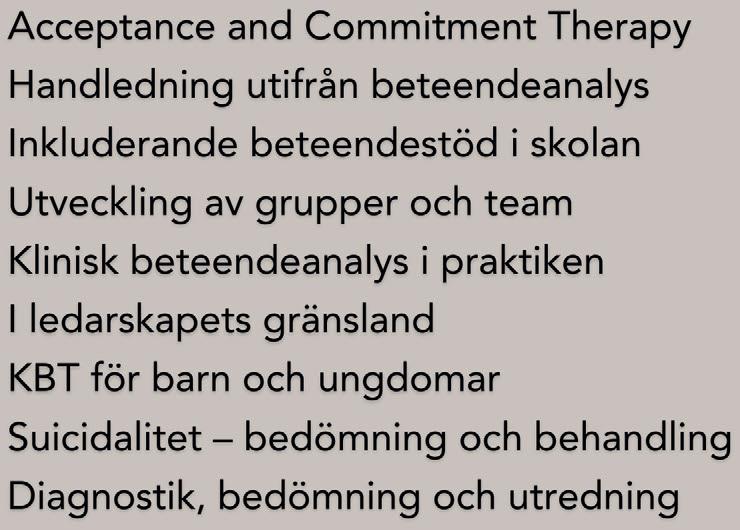 Acceptance and Commitment Therapy
Handledning utifrån beteendeanalys
Inkluderande beteendestöd i skolan
Utveckling av grupper och team
Klinisk beteendeanalys i praktiken
I ledarskapets gränsland
KBT för barn och ungdomar
Suicidalitet – bedömning och behandling
Diagnostik, bedömning och utredning